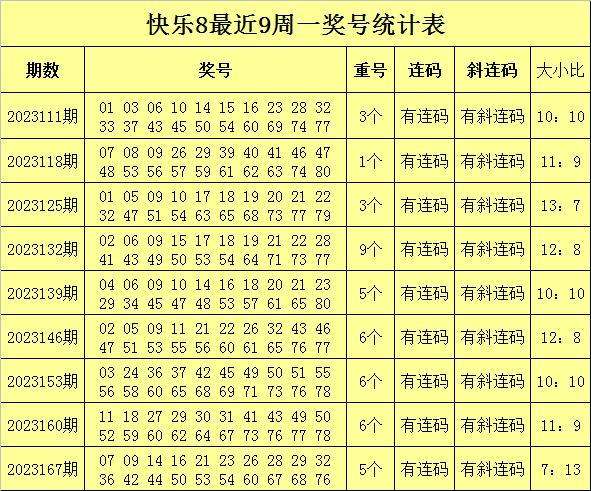 快乐8最近9周一奖号统计表

| 期数 | 奖号 | 重号 | 连码 | 斜连码 | 大小比 |
|---|---|---|---|---|---|
| 2023111期 | 01 03 06 10 14 15 16 23 28 32 33 37 43 45 50 54 60 69 74 77 | 3个 | 有连码 | 有斜连码 | 10：10 |
| 2023118期 | 07 08 09 26 29 39 40 41 46 47 48 53 56 57 59 61 62 63 74 80 | 1个 | 有连码 | 有斜连码 | 11：9 |
| 2023125期 | 01 05 09 10 17 18 19 20 21 22 32 47 51 54 63 65 68 73 77 79 | 3个 | 有连码 | 有斜连码 | 13：7 |
| 2023132期 | 02 06 09 15 17 18 19 21 22 28 41 43 49 50 53 54 64 71 73 77 | 9个 | 有连码 | 有斜连码 | 12：8 |
| 2023139期 | 04 06 09 10 14 16 18 20 21 23 29 34 45 47 48 53 57 61 65 80 | 5个 | 有连码 | 有斜连码 | 10：10 |
| 2023146期 | 02 05 09 11 21 22 26 32 43 46 47 51 53 55 56 60 61 65 76 77 | 6个 | 有连码 | 有斜连码 | 12：8 |
| 2023153期 | 03 24 36 37 42 45 49 50 51 55 56 58 60 65 68 69 71 73 76 78 | 6个 | 有连码 | 有斜连码 | 10：10 |
| 2023160期 | 11 18 27 29 30 31 41 43 49 50 52 59 60 62 64 67 73 76 77 78 | 6个 | 有连码 | 有斜连码 | 11：9 |
| 2023167期 | 07 09 14 16 21 23 26 28 29 32 36 42 44 50 53 54 60 67 68 76 | 5个 | 有连码 | 有斜连码 | 7：13 |